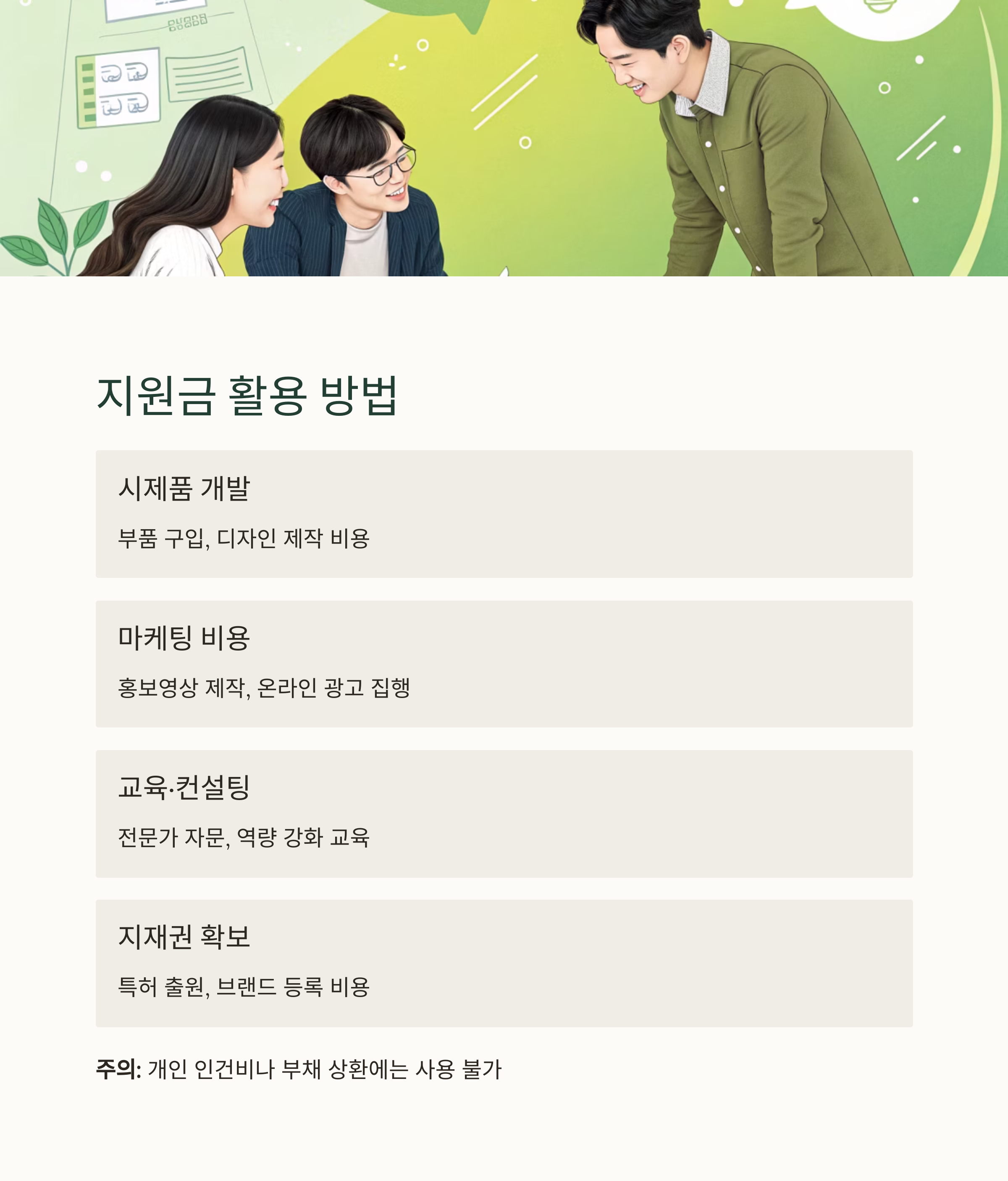 지원금 활용 방법

시제품 개발

부품 구입, 디자인 제작 비용

마케팅 비용

홍보영상 제작, 온라인 광고 집행

교육·컨설팅

전문가 자문, 역량 강화 교육

지재권 확보

특허 출원, 브랜드 등록 비용

주의: 개인 인건비나 부채 상환에는 사용 불가